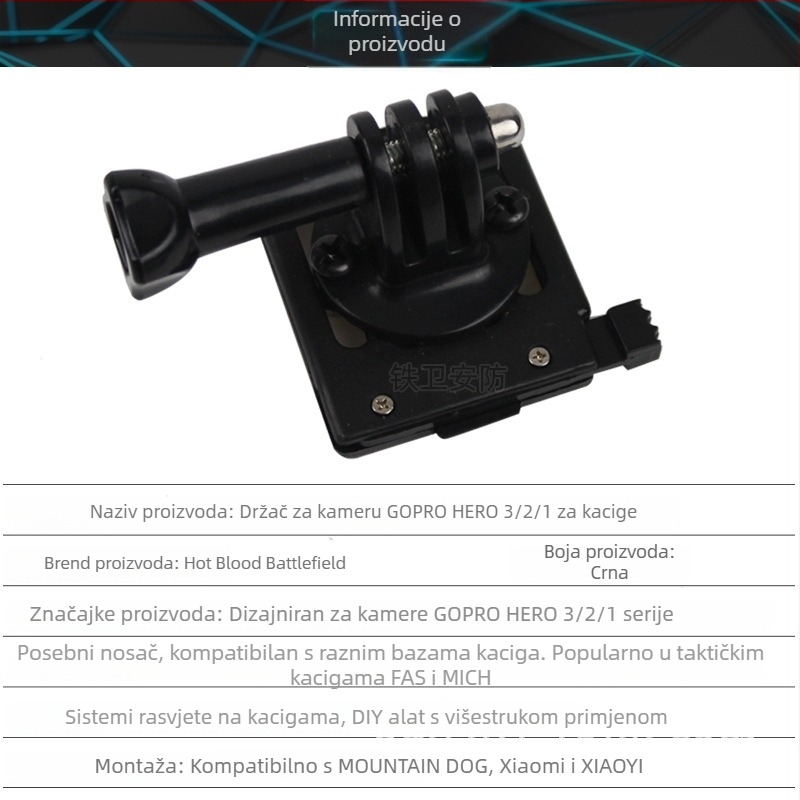 Informacije o proizvodu

铁卫安防

Naziv proizvoda: Držač za kameru GOPRO HERO 3/2/1 za kacige

Brend proizvoda: Hot Blood Battlefield

Boja proizvoda: Crna

Značajke proizvoda: Dizajniran za kamere GOPRO HERO 3/2/1 serije

Posebni nosač, kompatibilan s raznim bazama kaciga. Popularno u taktičkim kacigama FAS i MICH

Sistemi rasvjete na kacigama, DIY alat s višestrukom primjenom

Montaža: Kompatibilno s MOUNTAIN DOG, Xiaomi i XIAOYI